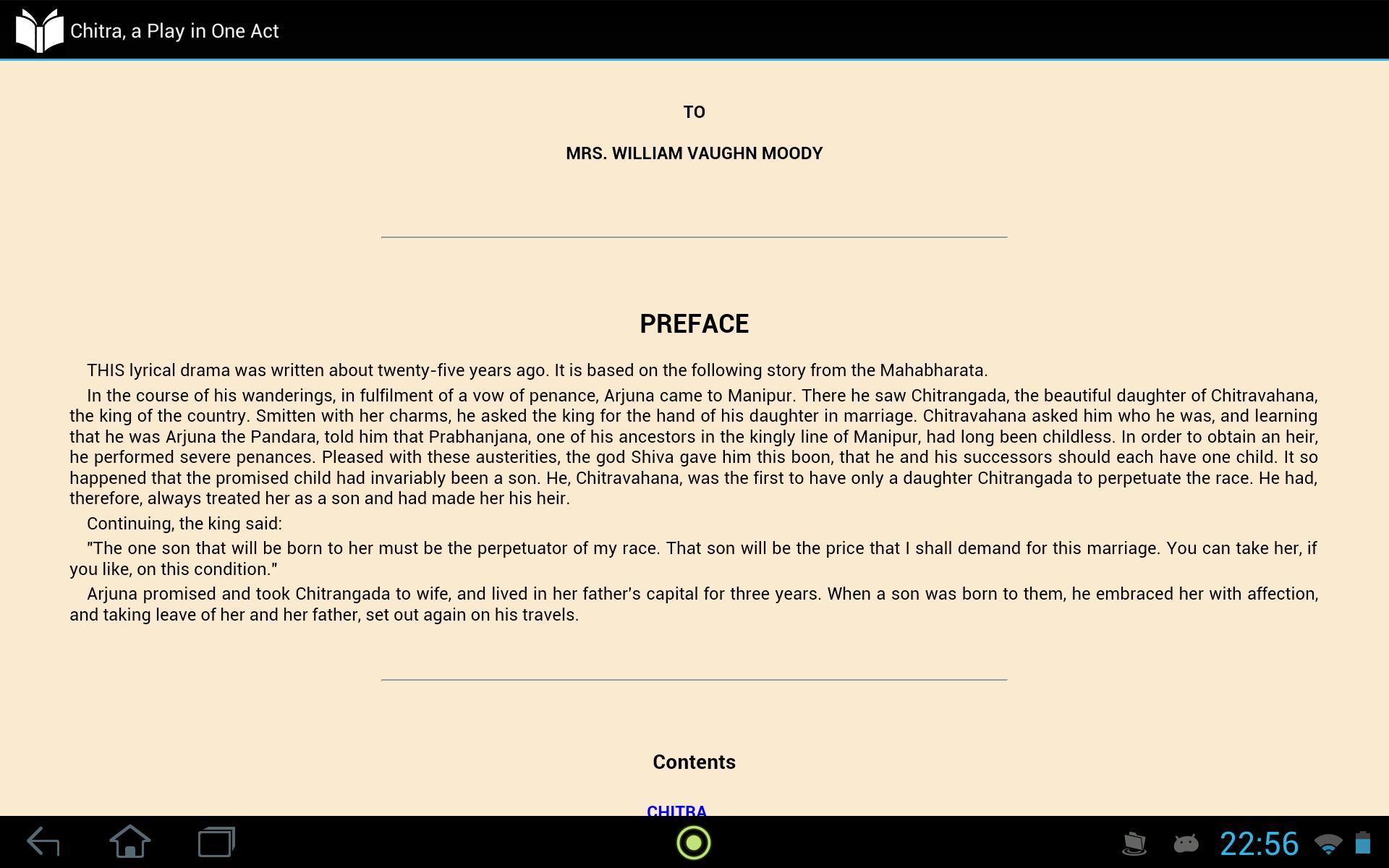 Chitra, a Play in One Act

TO

MRS. WILLIAM VAUGHN MOODY

PREFACE

THIS lyrical drama was written about twenty-five years ago. It is based on the following story from the Mahabharata.

In the course of his wanderings, in fulfilment of a vow of penance, Arjuna came to Manipur. There he saw Chitrangada, the beautiful daughter of Chitravahana, the king of the country. Smitten with her charms, he asked the king for the hand of his daughter in marriage. Chitravahana asked him who he was, and learning that he was Arjuna the Pandara, told him that Prabhanjana, one of his ancestors in the kingly line of Manipur, had long been childless. In order to obtain an heir, he performed severe penances. Pleased with these austerities, the god Shiva gave him this boon, that he and his successors should each have one child. It so happened that the promised child had invariably been a son. He, Chitravahana, was the first to have only a daughter Chitrangada to perpetuate the race. He had, therefore, always treated her as a son and had made her his heir.

Continuing, the king said:

"The one son that will be born to her must be the perpetuator of my race. That son will be the price that I shall demand for this marriage. You can take her, if you like, on this condition."

Arjuna promised and took Chitrangada to wife, and lived in her father's capital for three years. When a son was born to them, he embraced her with affection, and taking leave of her and her father, set out again on his travels.

Contents

CHITRA

22:56